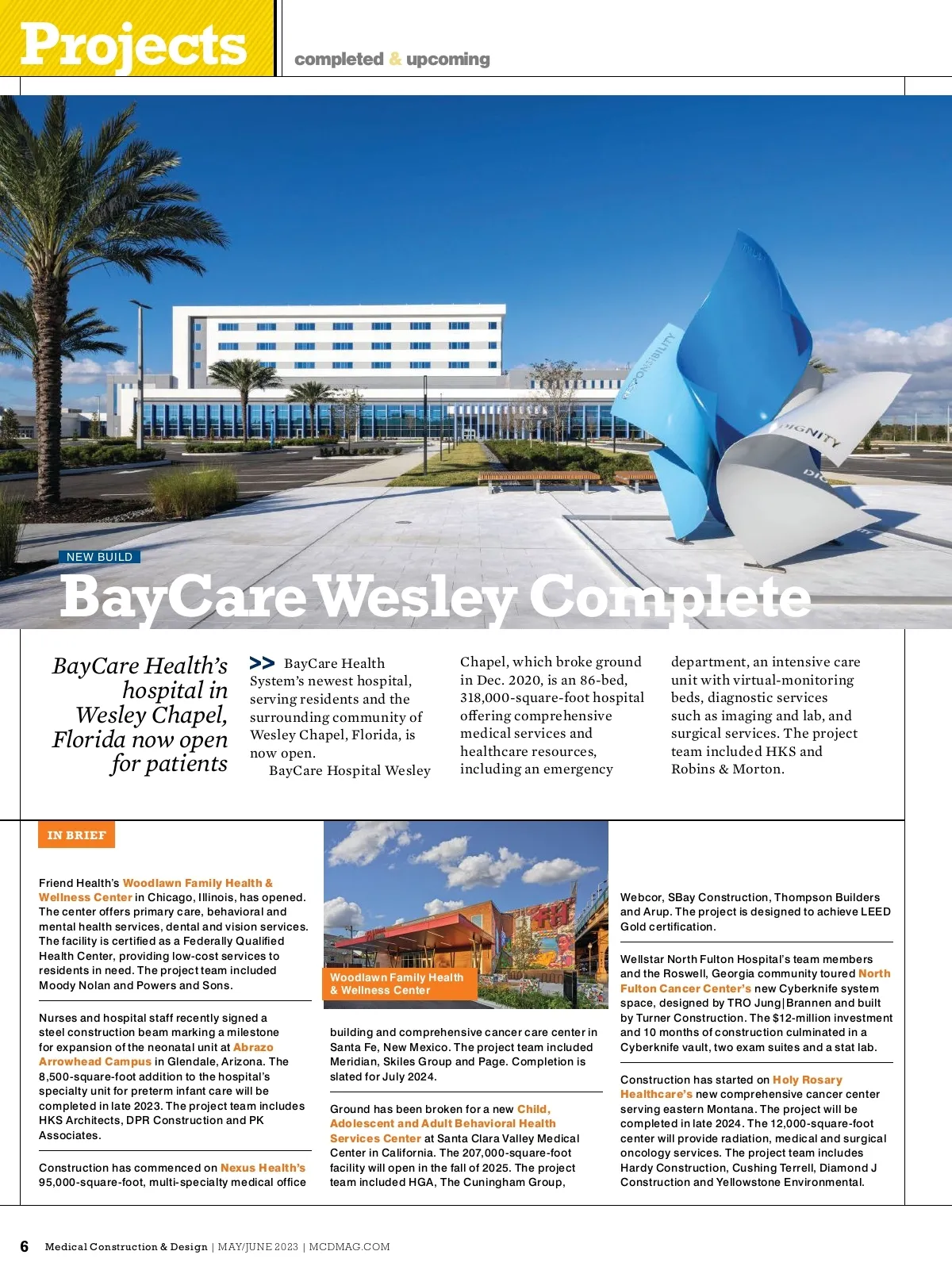 Projects

completed & upcoming

RESPONSIBILITY

DIGNITY

NEW BUILD

BayCare Wesley Complete

BayCare Health's hospital in Wesley Chapel, Florida now open for patients

>> BayCare Health System's newest hospital, serving residents and the surrounding community of Wesley Chapel, Florida, is now open.

BayCare Hospital Wesley Chapel, which broke ground in Dec. 2020, is an 86-bed, 318,000-square-foot hospital offering comprehensive medical services and healthcare resources, including an emergency department, an intensive care unit with virtual-monitoring beds, diagnostic services such as imaging and lab, and surgical services. The project team included HKS and Robins & Morton.

IN BRIEF

Friend Health's Woodlawn Family Health & Wellness Center in Chicago, Illinois, has opened. The center offers primary care, behavioral and mental health services, dental and vision services. The facility is certified as a Federally Qualified Health Center, providing low-cost services to residents in need. The project team included Moody Nolan and Powers and Sons.

Nurses and hospital staff recently signed a steel construction beam marking a milestone for expansion of the neonatal unit at Abrazo Arrowhead Campus in Glendale, Arizona. The 8,500-square-foot addition to the hospital's specialty unit for preterm infant care will be completed in late 2023. The project team includes HKS Architects, DPR Construction and PK Associates.

Construction has commenced on Nexus Health's 95,000-square-foot, multi-specialty medical office

Woodlawn Family Health & Wellness Center

building and comprehensive cancer care center in Santa Fe, New Mexico. The project team included Meridian, Skiles Group and Page. Completion is slated for July 2024.

Ground has been broken for a new Child, Adolescent and Adult Behavioral Health Services Center at Santa Clara Valley Medical Center in California. The 207,000-square-foot facility will open in the fall of 2025. The project team included HGA, The Cuningham Group,

Webcor, SBay Construction, Thompson Builders and Arup. The project is designed to achieve LEED Gold certification.

Wellstar North Fulton Hospital's team members and the Roswell, Georgia community toured North Fulton Cancer Center's new Cyberknife system space, designed by TRO Jung|Brannen and built by Turner Construction. The $12-million investment and 10 months of construction culminated in a Cyberknife vault, two exam suites and a stat lab.

Construction has started on Holy Rosary Healthcare's new comprehensive cancer center serving eastern Montana. The project will be completed in late 2024. The 12,000-square-foot center will provide radiation, medical and surgical oncology services. The project team includes Hardy Construction, Cushing Terrell, Diamond J Construction and Yellowstone Environmental.

6 Medical Construction & Design | MAY/JUNE 2023 | MCDMAG.COM